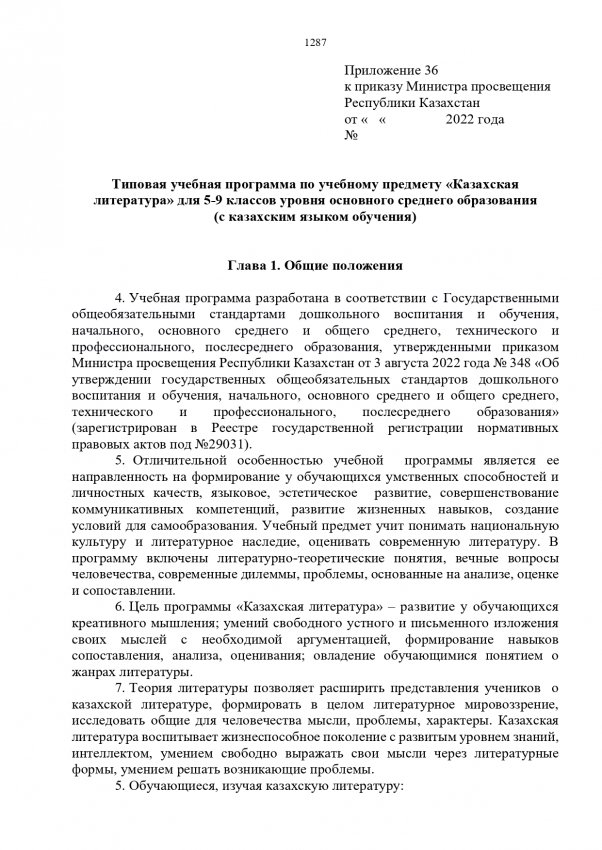 1287

Приложение 36
к приказу Министра просвещения
Республики Казахстан
от «   «                2022 года
№

Типовая учебная программа по учебному предмету «Казахская литература» для 5-9 классов уровня основного среднего образования (с казахским языком обучения)

Глава 1. Общие положения

4. Учебная программа разработана в соответствии с Государственными общеобязательными стандартами дошкольного воспитания и обучения, начального, основного среднего и общего среднего, технического и профессионального, послесреднего образования, утвержденными приказом Министра просвещения Республики Казахстан от 3 августа 2022 года № 348 «Об утверждении государственных общеобязательных стандартов дошкольного воспитания и обучения, начального, основного среднего и общего среднего, технического и профессионального, послесреднего образования» (зарегистрирован в Реестре государственной регистрации нормативных правовых актов под №29031).

5. Отличительной особенностью учебной программы является ее направленность на формирование у обучающихся умственных способностей и личностных качеств, языковое, эстетическое развитие, совершенствование коммуникативных компетенций, развитие жизненных навыков, создание условий для самообразования. Учебный предмет учит понимать национальную культуру и литературное наследие, оценивать современную литературу. В программу включены литературно-теоретические понятия, вечные вопросы человечества, современные дилеммы, проблемы, основанные на анализе, оценке и сопоставлении.

6. Цель программы «Казахская литература» – развитие у обучающихся креативного мышления; умений свободного устного и письменного изложения своих мыслей с необходимой аргументацией, формирование навыков сопоставления, анализа, оценивания; овладение обучающимися понятием о жанрах литературы.

7. Теория литературы позволяет расширить представления учеников о казахской литературе, формировать в целом литературное мировоззрение, исследовать общие для человечества мысли, проблемы, характеры. Казахская литература воспитывает жизнеспособное поколение с развитым уровнем знаний, интеллектом, умением свободно выражать свои мысли через литературные формы, умением решать возникающие проблемы.

5. Обучающиеся, изучая казахскую литературу: